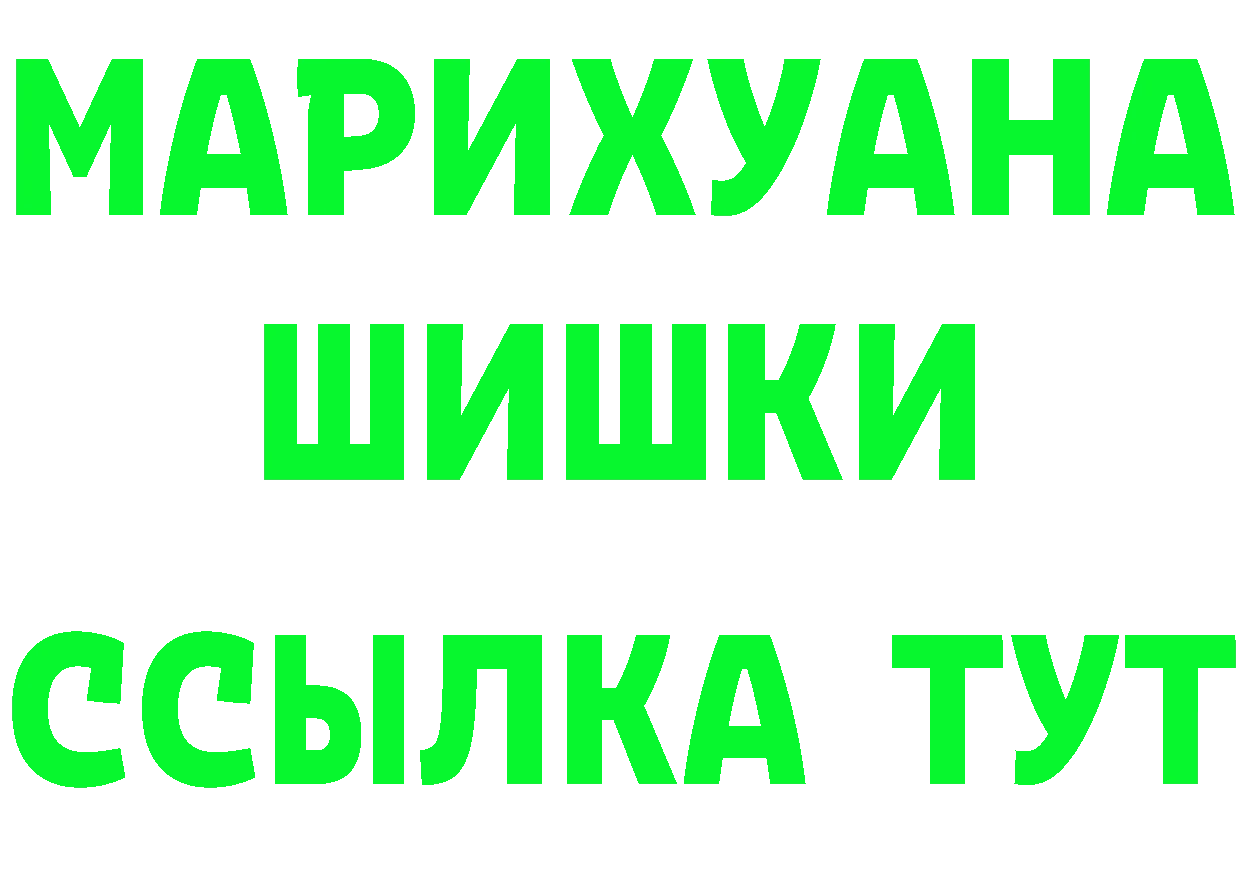 МАРИХУАНА
ШИШКИ
ССЫЛКА ТУТ